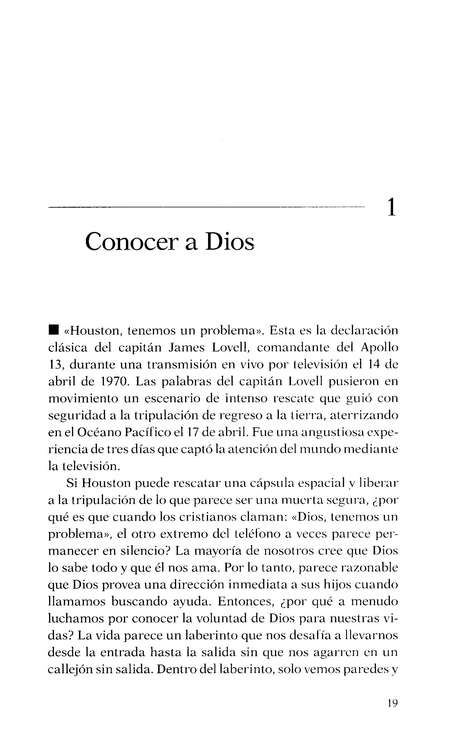 1

Conocer a Dios

■ «Houston, tenemos un problema». Esta es la declaración clásica del capitán James Lovell, comandante del Apollo 13, durante una transmisión en vivo por televisión el 14 de abril de 1970. Las palabras del capitán Lovell pusieron en movimiento un escenario de intenso rescate que guió con seguridad a la tripulación de regreso a la tierra, aterrizando en el Océano Pacífico el 17 de abril. Fue una angustiosa experiencia de tres días que captó la atención del mundo mediante la televisión.

Si Houston puede rescatar una cápsula espacial y liberar a la tripulación de lo que parece ser una muerta segura, ¿por qué es que cuando los cristianos claman: «Dios, tenemos un problema», el otro extremo del teléfono a veces parece permanecer en silencio? La mayoría de nosotros cree que Dios lo sabe todo y que él nos ama. Por lo tanto, parece razonable que Dios provea una dirección inmediata a sus hijos cuando llamamos buscando ayuda. Entonces, ¿por qué a menudo luchamos por conocer la voluntad de Dios para nuestras vidas? La vida parece un laberinto que nos desafía a llevarnos desde la entrada hasta la salida sin que nos agarren en un callejón sin salida. Dentro del laberinto, solo vemos paredes y

19